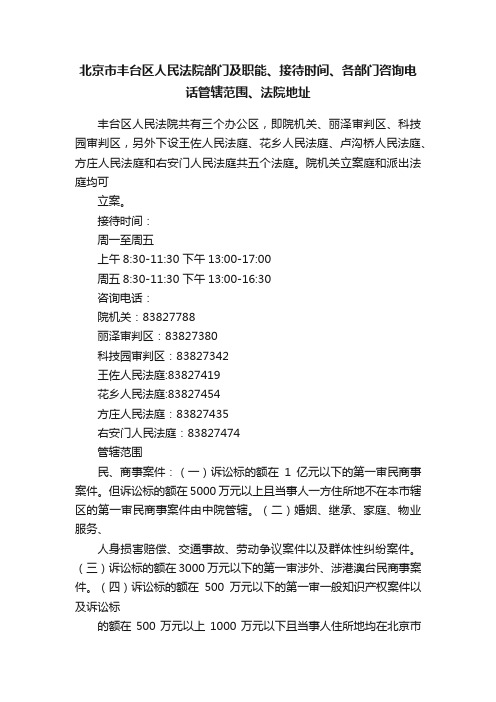 北京市丰台区人民法院部门及职能、接待时间、各部门咨询电话管辖范围、法院地址

丰台区人民法院共有三个办公区，即院机关、丽泽审判区、科技园审判区，另外下设王佐人民法庭、花乡人民法庭、卢沟桥人民法庭、方庄人民法庭和右安门人民法庭共五个法庭。院机关立案庭和派出法庭均可

立案。

接待时间：

周一至周五

上午 8:30-11:30 下午 13:00-17:00

周五 8:30-11:30 下午 13:00-16:30

咨询电话：

院机关：83827788

丽泽审判区：83827380

科技园审判区：83827342

王佐人民法庭:83827419

花乡人民法庭:83827454

方庄人民法庭：83827435

右安门人民法庭：83827474

管辖范围

民、商事案件：（一）诉讼标的额在 1 亿元以下的第一审民商事案件。但诉讼标的额在 5000 万元以上且当事人一方住所地不在本市辖区的第一审民商事案件由中院管辖。（二）婚姻、继承、家庭、物业服务、

人身损害赔偿、交通事故、劳动争议案件以及群体性纠纷案件。（三）诉讼标的额在 3000 万元以下的第一审涉外、涉港澳台民商事案件。（四）诉讼标的额在 500 万元以下的第一审一般知识产权案件以及诉讼标

的额在 500 万元以上 1000 万元以下且当事人住所地均在北京市